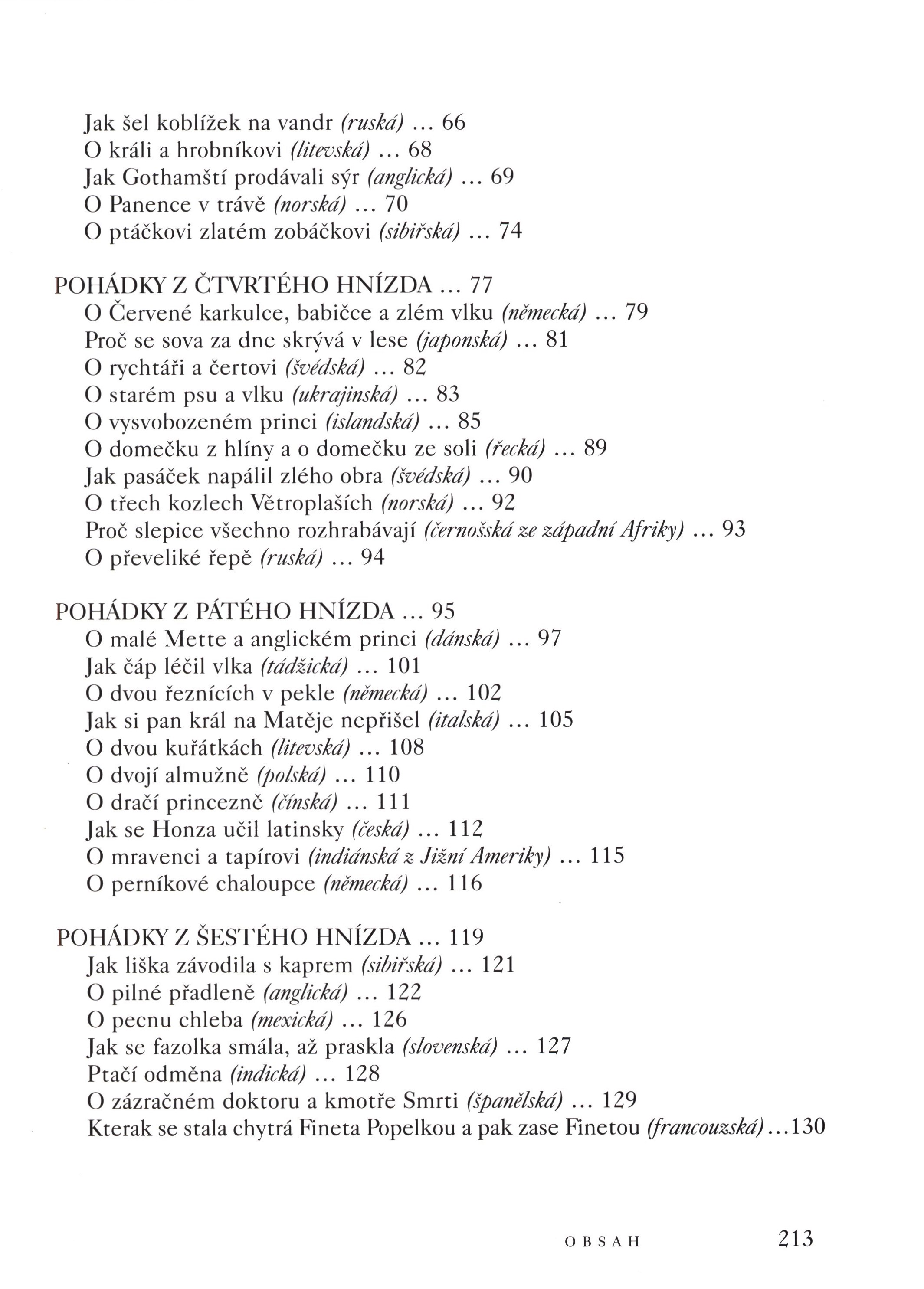 Jak šel koblížek na vandr (ruská) ... 66
O králi a hrobníkovi (litevská) ... 68
Jak Gothamští prodávali sýr (anglická) ... 69
O Panence v trávě (norská) ... 70
O ptáčkovi zlatém zobáčkovi (sibiřská) ... 74

POHÁDKY Z ČTVRTÉHO HNÍZDA ... 77
O Červené karkulce, babičce a zlém vlku (německá) ... 79
Proč se sova za dne skrývá v lese (japonská) ... 81
O rychtáři a čertovi (švédská) ... 82
O starém psu a vlku (ukrajinská) ... 83
O vysvobozeném princi (islandská) ... 85
O domečku z hlíny a o domečku ze soli (řecká) ... 89
Jak pasáček napálil zlého obra (švédská) ... 90
O třech kozlech Větroplaších (norská) ... 92
Proč slepice všechno rozhrabávají (černošská ze západní Afriky) ... 93
O převeliké řepě (ruská) ... 94

POHÁDKY Z PÁTÉHO HNÍZDA ... 95
O malé Mette a anglickém princi (dánská) ... 97
Jak čáp léčil vlka (tádžická) ... 101
O dvou řeznících v pekle (německá) ... 102
Jak si pan král na Matěje nepřišel (italská) ... 105
O dvou kuřátkách (litevská) ... 108
O dvojí almužně (polská) ... 110
O dračí princezně (čínská) ... 111
Jak se Honza učil latinsky (česká) ... 112
O mravenci a tapírovi (indiánská z Jižní Ameriky) ... 115
O perníkové chaloupce (německá) ... 116

POHÁDKY Z ŠESTÉHO HNÍZDA ... 119
Jak liška závodila s kaprem (sibiřská) ... 121
O pilné přadleně (anglická) ... 122
O pecnu chleba (mexická) ... 126
Jak se fazolka smála, až praskla (slovenská) ... 127
Ptačí odměna (indická) ... 128
O zázračném doktoru a kmotře Smrti (španělská) ... 129
Kterak se stala chytrá Fineta Popelkou a pak zase Finetou (francouzská)...130

OBSAH 213